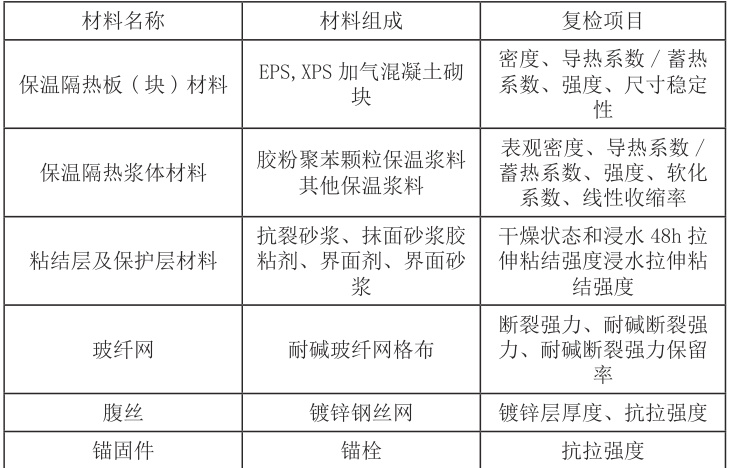 | 材料名称 | 材料组成 | 复检项目 |
|---|---|---|
| 保温隔热板（块）材料 | EPS,XPS加气混凝土砌块 | 密度、导热系数/蓄热系数、强度、尺寸稳定性 |
| 保温隔热浆体材料 | 胶粉聚苯颗粒保温浆料其他保温浆料 | 表观密度、导热系数/蓄热系数、强度、软化系数、线性收缩率 |
| 粘结层及保护层材料 | 抗裂砂浆、抹面砂浆胶粘剂、界面剂、界面砂浆 | 干燥状态和浸水48h拉伸粘结强度浸水拉伸粘结强度 |
| 玻纤网 | 耐碱玻纤网格布 | 断裂强力、耐碱断裂强力、耐碱断裂强力保留率 |
| 腹丝 | 镀锌钢丝网 | 镀锌层厚度、抗拉强度 |
| 锚固件 | 锚栓 | 抗拉强度 |